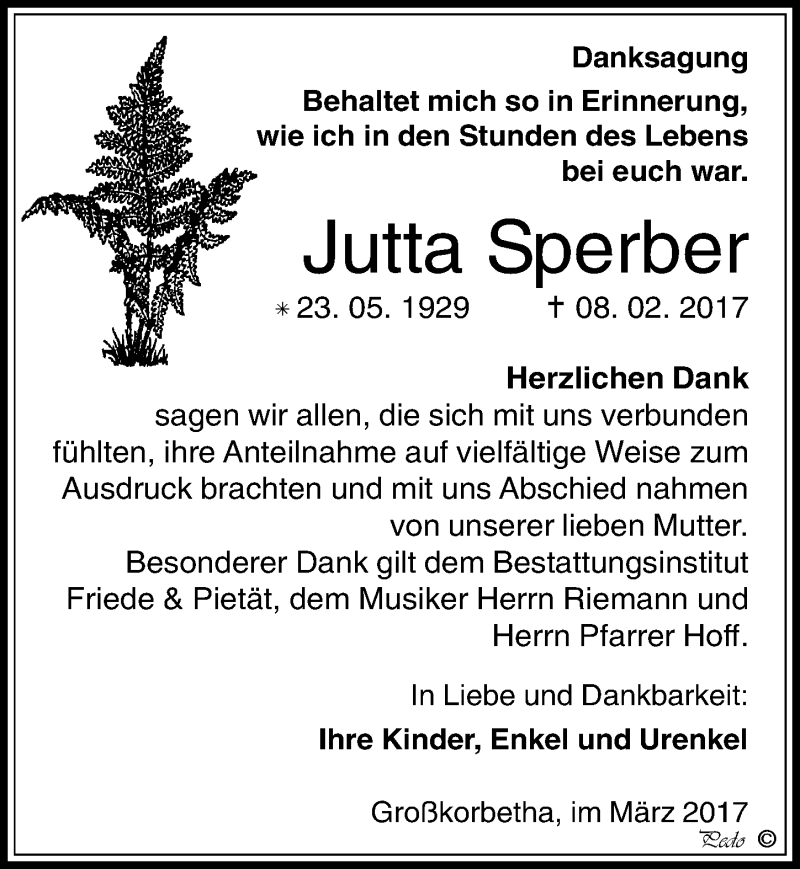 Danksagung

Behaltet mich so in Erinnerung, wie ich in den Stunden des Lebens bei euch war.

Jutta Sperber

* 23. 05. 1929 † 08. 02. 2017

Herzlichen Dank

sagen wir allen, die sich mit uns verbunden fühlten, ihre Anteilnahme auf vielfältige Weise zum Ausdruck brachten und mit uns Abschied nahmen von unserer lieben Mutter.

Besonderer Dank gilt dem Bestattungsinstitut Friede & Pietät, dem Musiker Herrn Riemann und Herrn Pfarrer Hoff.

In Liebe und Dankbarkeit:

Ihre Kinder, Enkel und Urenkel

Großkorbetha, im März 2017

Pedo ©